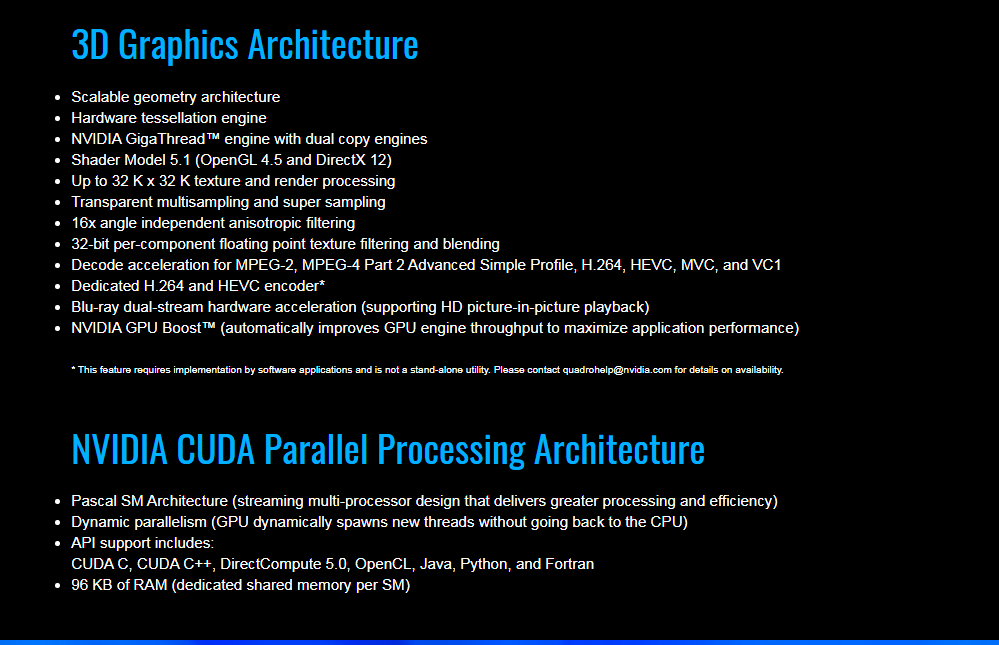 3D Graphics Architecture

- Scalable geometry architecture
- Hardware tessellation engine
- NVIDIA GigaThread™ engine with dual copy engines
- Shader Model 5.1 (OpenGL 4.5 and DirectX 12)
- Up to 32 K x 32 K texture and render processing
- Transparent multisampling and super sampling
- 16x angle independent anisotropic filtering
- 32-bit per-component floating point texture filtering and blending
- Decode acceleration for MPEG-2, MPEG-4 Part 2 Advanced Simple Profile, H.264, HEVC, MVC, and VC1
- Dedicated H.264 and HEVC encoder*
- Blu-ray dual-stream hardware acceleration (supporting HD picture-in-picture playback)
- NVIDIA GPU Boost™ (automatically improves GPU engine throughput to maximize application performance)

* This feature requires implementation by software applications and is not a stand-alone utility. Please contact quadrohelp@nvidia.com for details on availability.

NVIDIA CUDA Parallel Processing Architecture

- Pascal SM Architecture (streaming multi-processor design that delivers greater processing and efficiency)
- Dynamic parallelism (GPU dynamically spawns new threads without going back to the CPU)
- API support includes:
CUDA C, CUDA C++, DirectCompute 5.0, OpenCL, Java, Python, and Fortran
- 96 KB of RAM (dedicated shared memory per SM)